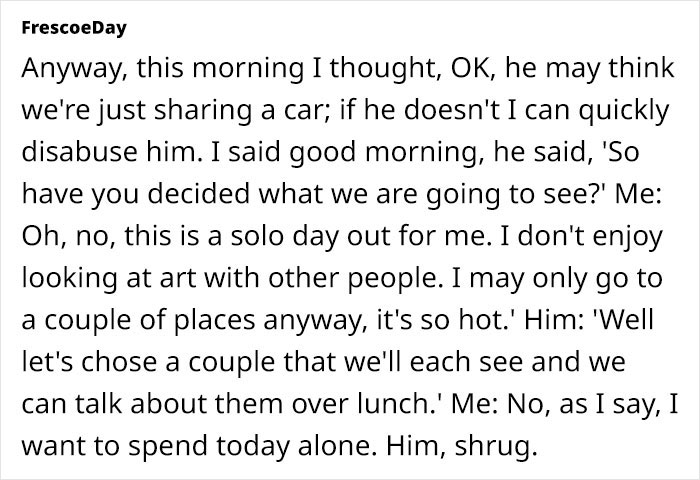 FrescoeDay

Anyway, this morning I thought, OK, he may think we're just sharing a car; if he doesn't I can quickly disabuse him. I said good morning, he said, 'So have you decided what we are going to see?' Me: Oh, no, this is a solo day out for me. I don't enjoy looking at art with other people. I may only go to a couple of places anyway, it's so hot.' Him: 'Well let's chose a couple that we'll each see and we can talk about them over lunch.' Me: No, as I say, I want to spend today alone. Him, shrug.